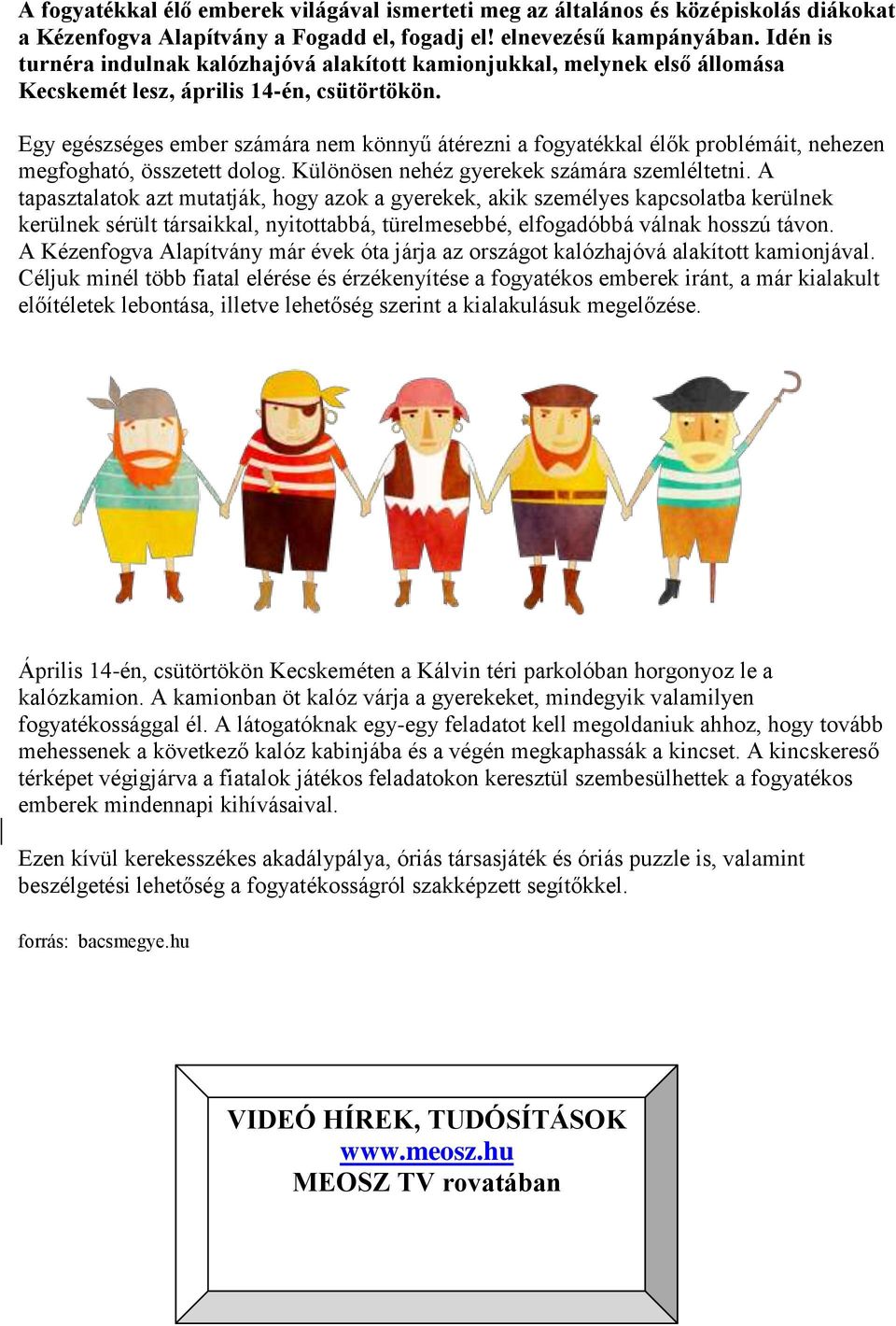 A fogyatékkal élő emberek világával ismerteti meg az általános és középiskolás diákokat a Kézenfogva Alapítvány a Fogadd el, fogadj el! elnevezésű kampányában. Idén is turnéra indulnak kalózhajóvá alakított kamionjukkal, melynek első állomása Kecskemét lesz, április 14-én, csütörtökön.

Egy egészséges ember számára nem könnyű átérezni a fogyatékkal élők problémáit, nehezen megfogható, összetett dolog. Különösen nehéz gyerekek számára szemléltetni. A tapasztalatok azt mutatják, hogy azok a gyerekek, akik személyes kapcsolatba kerülnek kerülnek sérült társaikkal, nyitottabbá, türelmesebbé, elfogadóbbá válnak hosszú távon. A Kézenfogva Alapítvány már évek óta járja az országot kalózhajóvá alakított kamionjával. Céljuk minél több fiatal elérése és érzékenyítése a fogyatékos emberek iránt, a már kialakult előítéletek lebontása, illetve lehetőség szerint a kialakulásuk megelőzése.

Április 14-én, csütörtökön Kecskeméten a Kálvin téri parkolóban horgonyoz le a kalózkamion. A kamionban öt kalóz várja a gyerekeket, mindegyik valamilyen fogyatékossággal él. A látogatóknak egy-egy feladatot kell megoldaniuk ahhoz, hogy tovább mehessenek a következő kalóz kabinjába és a végén megkaphassák a kincset. A kincskereső térképet végigjárva a fiatalok játékos feladatokon keresztül szembesülhettek a fogyatékos emberek mindennapi kihívásaival.

Ezen kívül kerekesszékes akadálypálya, óriás társasjáték és óriás puzzle is, valamint beszélgetési lehetőség a fogyatékosságról szakképzett segítőkkel.

forrás: bacsmegye.hu

VIDEÓ HÍREK, TUDÓSÍTÁSOK
www.meosz.hu
MEOSZ TV rovatában